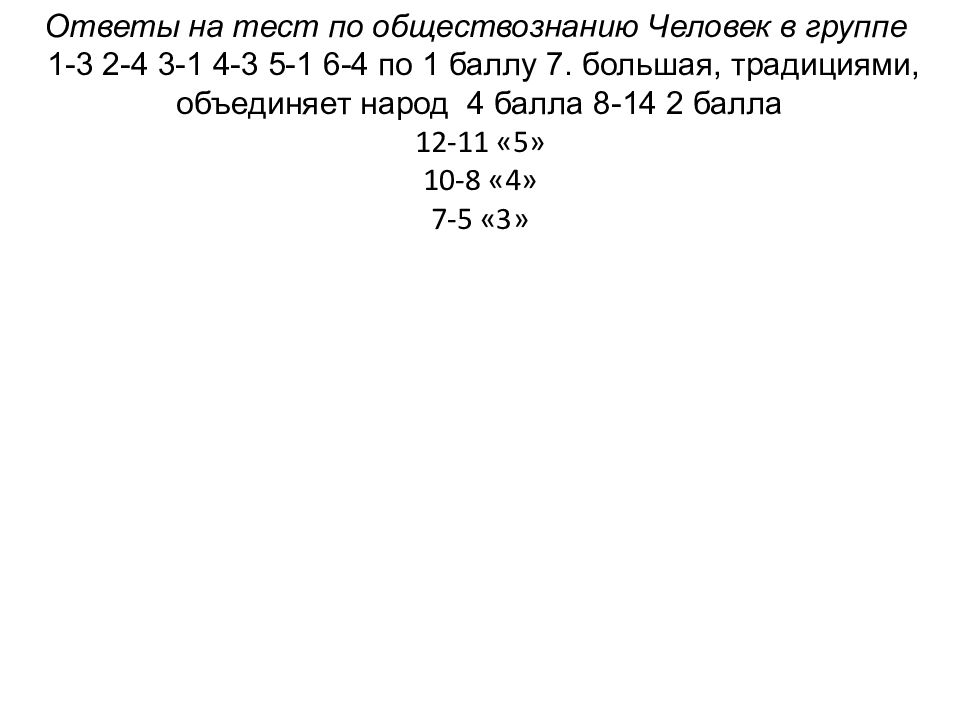 Ответы на тест по обществознанию Человек в группе
1-3 2-4 3-1 4-3 5-1 6-4 по 1 баллу 7. большая, традициями, объединяет народ 4 балла 8-14 2 балла
12-11 «5»
10-8 «4»
7-5 «3»